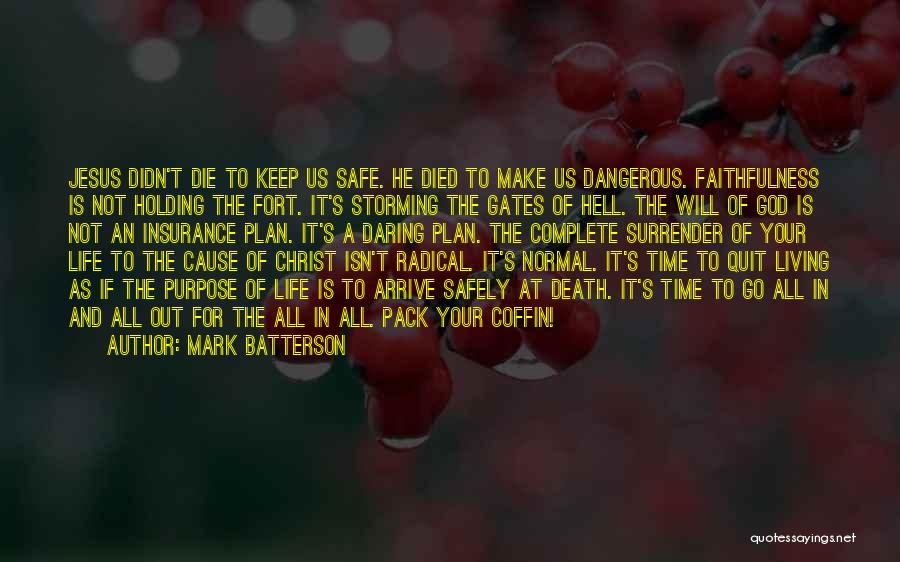 JESUS DIDN'T DIE TO KEEP US SAFE. HE DIED TO MAKE US DANGEROUS. FAITHFULNESS IS NOT HOLDING THE FORT. IT'S STORMING THE GATES OF HELL. THE WILL OF GOD IS NOT AN INSURANCE PLAN. IT'S A DARING PLAN. THE COMPLETE SURRENDER OF YOUR LIFE TO THE CAUSE OF CHRIST ISN'T RADICAL. IT'S NORMAL. IT'S TIME TO QUIT LIVING AS IF THE PURPOSE OF LIFE IS TO ARRIVE SAFELY AT DEATH. IT'S TIME TO GO ALL IN AND ALL OUT FOR THE ALL IN ALL. PACK YOUR COFFIN!

AUTHOR: MARK BATTERSON

quotessayings.net